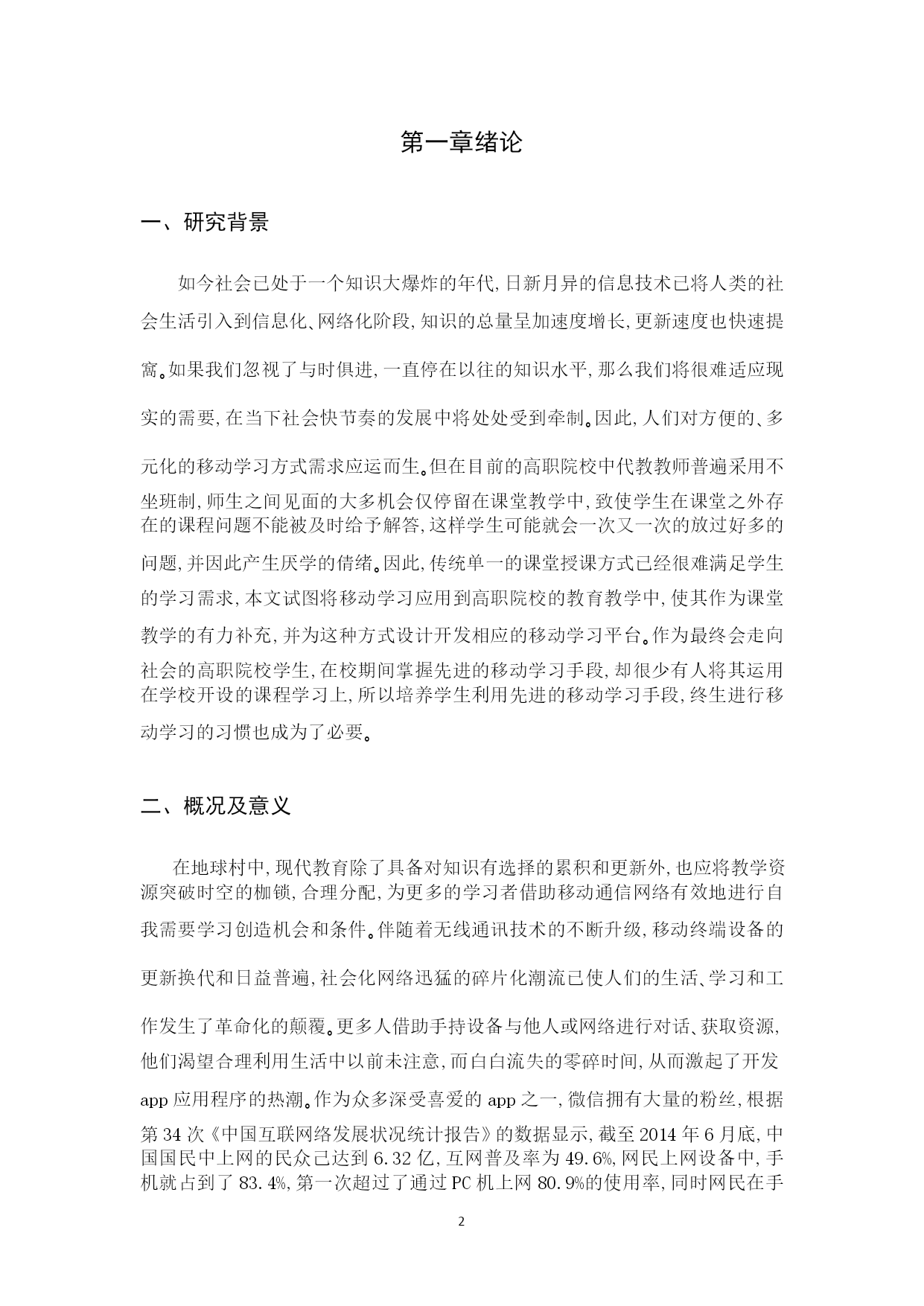 第一章绪论

一、研究背景

如今社会已处于一个知识大爆炸的年代,日新月异的信息技术已将人类的社会生活引入到信息化、网络化阶段,知识的总量呈加速度增长,更新速度也快速提窩。如果我们忽视了与时俱进,一直停在以往的知识水平,那么我们将很难适应现实的需要,在当下社会快节奏的发展中将处处受到牵制。因此,人们对方便的、多元化的移动学习方式需求应运而生。但在目前的高职院校中代教教师普遍采用不坐班制,师生之间见面的大多机会仅停留在课堂教学中,致使学生在课堂之外存在的课程问题不能被及时给予解答,这样学生可能就会一次又一次的放过好多的问题,并因此产生厌学的倩绪。因此,传统单一的课堂授课方式已经很难满足学生的学习需求,本文试图将移动学习应用到高职院校的教育教学中,使其作为课堂教学的有力补充,并为这种方式设计开发相应的移动学习平台。作为最终会走向社会的高职院校学生,在校期间掌握先进的移动学习手段,却很少有人将其运用在学校开设的课程学习上,所以培养学生利用先进的移动学习手段,终生进行移动学习的习惯也成为了必要。

二、概况及意义

在地球村中,现代教育除了具备对知识有选择的累积和更新外,也应将教学资源突破时空的枷锁,合理分配,为更多的学习者借助移动通信网络有效地进行自我需要学习创造机会和条件。伴随着无线通讯技术的不断升级,移动终端设备的更新换代和日益普遍,社会化网络迅猛的碎片化潮流已使人们的生活、学习和工作发生了革命化的颠覆。更多人借助手持设备与他人或网络进行对话、获取资源,他们渴望合理利用生活中以前未注意,而白白流失的零碎时间,从而激起了开发app应用程序的热潮。作为众多深受喜爱的app之一,微信拥有大量的粉丝,根据第34次《中国互联网络发展状况统计报告》的数据显示,截至2014年6月底,中国国民中上网的民众已达到6.32亿,互网普及率为49.6%,网民上网设备中,手机就占到了83.4%,第一次超过了通过PC机上网80.9%的使用率,同时网民在手

2